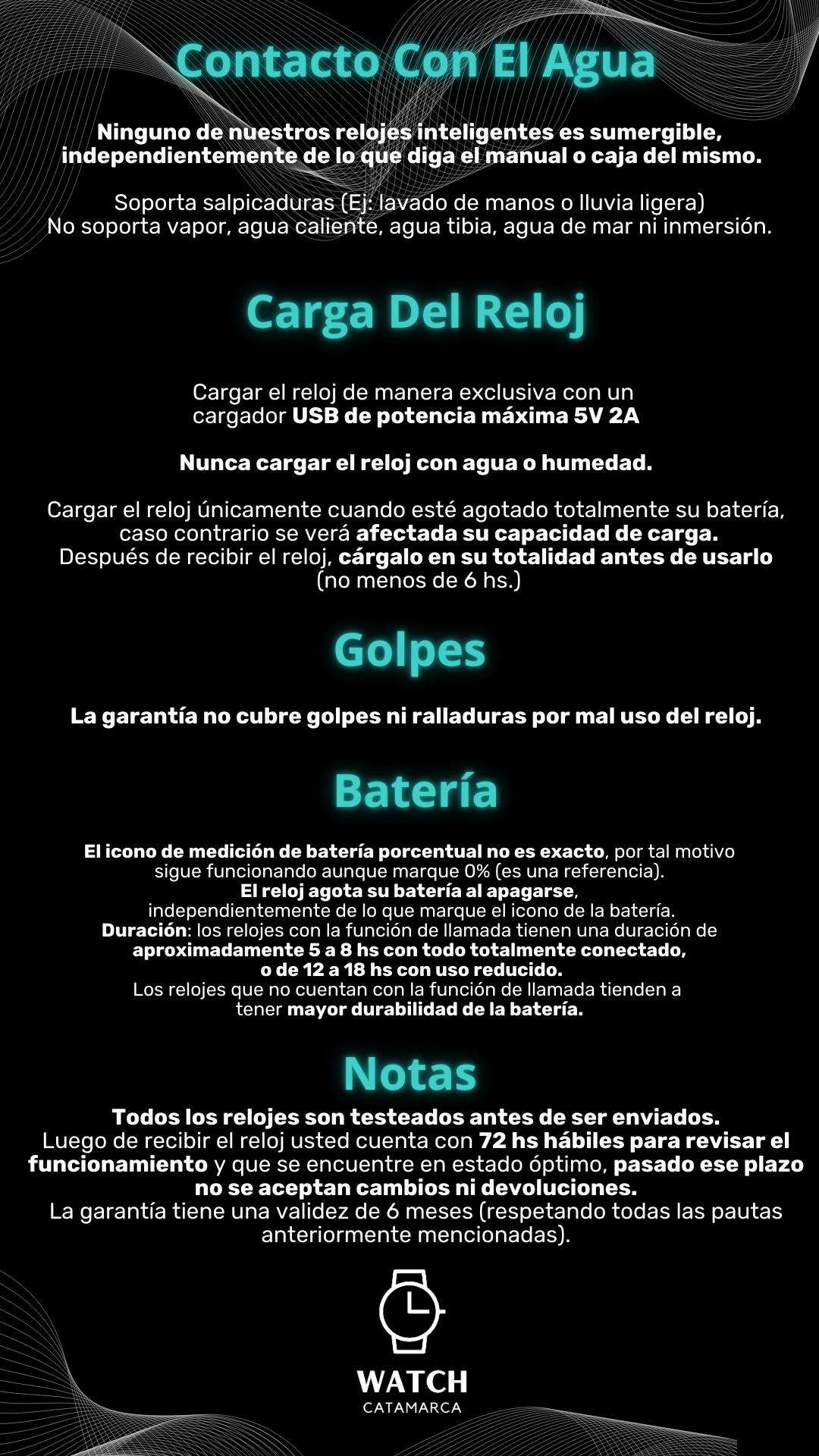 Contacto Con El Agua

Ninguno de nuestros relojes inteligentes es sumergible, independientemente de lo que diga el manual o caja del mismo.

Soporta salpicaduras (Ej: lavado de manos o lluvia ligera)
No soporta vapor, agua caliente, agua tibia, agua de mar ni inmersión.

Carga Del Reloj

Cargar el reloj de manera exclusiva con un cargador USB de potencia máxima 5V 2A

Nunca cargar el reloj con agua o humedad.

Cargar el reloj únicamente cuando esté agotado totalmente su batería, caso contrario se verá afectada su capacidad de carga.
Después de recibir el reloj, cárgalo en su totalidad antes de usarlo (no menos de 6 hs.)

Golpes

La garantía no cubre golpes ni ralladuras por mal uso del reloj.

Batería

El icono de medición de batería porcentual no es exacto, por tal motivo sigue funcionando aunque marque 0% (es una referencia).
El reloj agota su batería al apagarse, independientemente de lo que marque el icono de la batería.
Duración: los relojes con la función de llamada tienen una duración de aproximadamente 5 a 8 hs con todo totalmente conectado, o de 12 a 18 hs con uso reducido.
Los relojes que no cuentan con la función de llamada tienden a tener mayor durabilidad de la batería.

Notas

Todos los relojes son testeados antes de ser enviados.
Luego de recibir el reloj usted cuenta con 72 hs hábiles para revisar el funcionamiento y que se encuentre en estado óptimo, pasado ese plazo no se aceptan cambios ni devoluciones.
La garantía tiene una validez de 6 meses (respetando todas las pautas anteriormente mencionadas).

WATCH
CATAMARCA